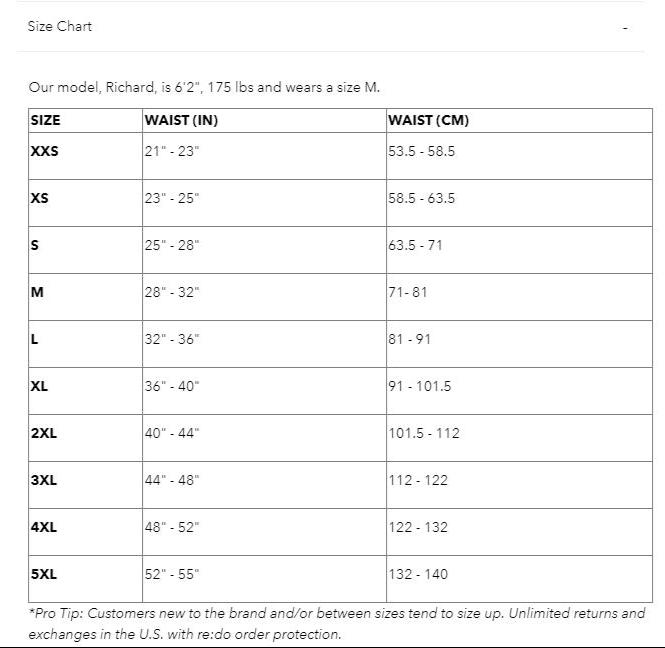 Size Chart

-

Our model, Richard, is 6'2", 175 lbs and wears a size M.

| SIZE | WAIST (IN) | WAIST (CM) |
|---|---|---|
| XXS | 21" - 23" | 53.5 - 58.5 |
| XS | 23" - 25" | 58.5 - 63.5 |
| S | 25" - 28" | 63.5 - 71 |
| M | 28" - 32" | 71- 81 |
| L | 32" - 36" | 81 - 91 |
| XL | 36" - 40" | 91 - 101.5 |
| 2XL | 40" - 44" | 101.5 - 112 |
| 3XL | 44" - 48" | 112 - 122 |
| 4XL | 48" - 52" | 122 - 132 |
| 5XL | 52" - 55" | 132 - 140 |

*Pro Tip: Customers new to the brand and/or between sizes tend to size up. Unlimited returns and exchanges in the U.S. with re:do order protection.